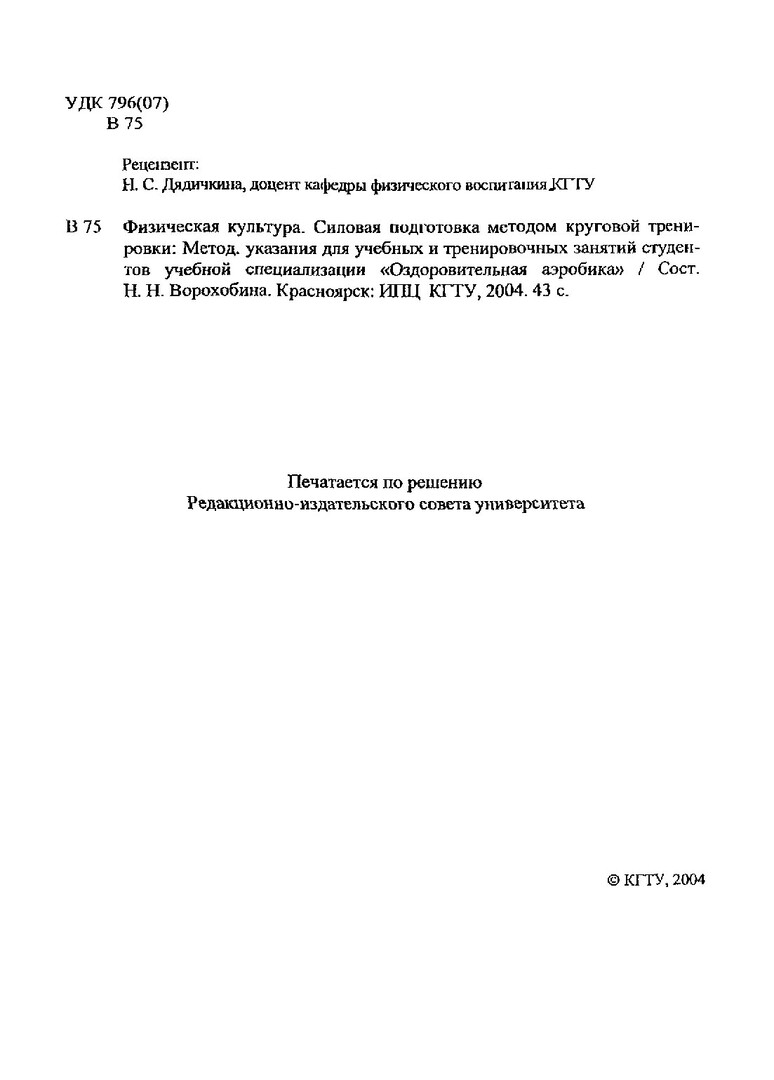 УДК 796(07)
В 75

Рецензент:
Н. С. Дядичкина, доцент кафедры физического воспитания КГТУ

В 75 Физическая культура. Силовая подготовка методом круговой тренировки: Метод. указания для учебных и тренировочных занятий студентов учебной специализации «Оздоровительная аэробика» / Сост. Н. Н. Ворохобина. Красноярск: ИПЦ КГТУ, 2004. 43 с.

Печатается по решению
Редакционно-издательского совета университета

© КГТУ, 2004